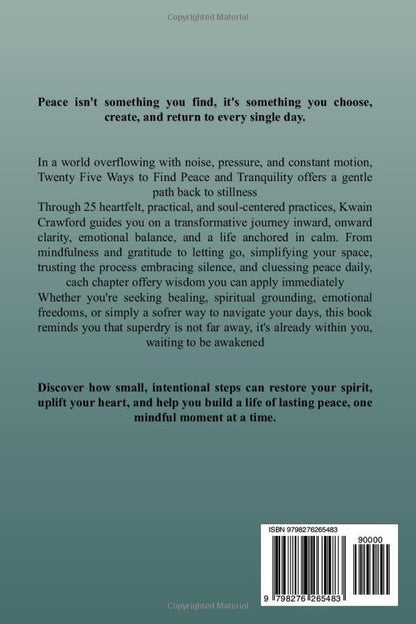 Copyrighted Material

Peace isn't something you find, it's something you choose, create, and return to every single day.

In a world overflowing with noise, pressure, and constant motion, Twenty Five Ways to Find Peace and Tranquility offers a gentle path back to stillness
Through 25 heartfelt, practical, and soul-centered practices, Kwain Crawford guides you on a transformative journey inward, onward clarity, emotional balance, and a life anchored in calm. From mindfulness and gratitude to letting go, simplifying your space, trusting the process embracing silence, and cluessing peace daily, cach chapter offery wisdom you can apply immediately
Whether you're seeking bealing, spiritual grounding, emotional freedoms, or simply a sofrer way to navigate your days, this book reminds you that superdry is not far away, it's already within you, waiting to be awakened

Discover how small, intentional steps can restore your spirit, uplift your heart, and help you build a life of lasting peace, one mindful moment at a time.

ISBN 9798276265483

90000

9 798276 265483

Copyrighted Material